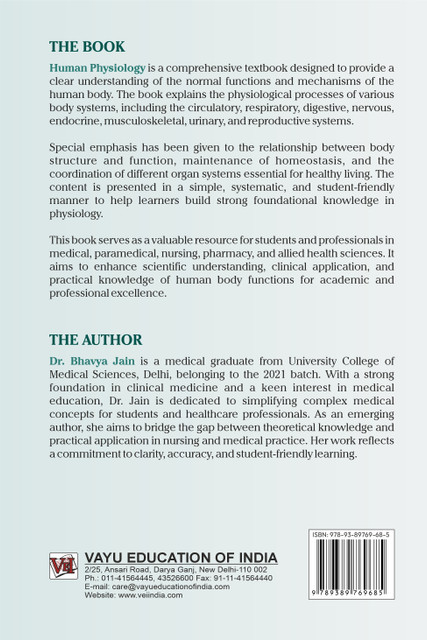 THE BOOK

Human Physiology is a comprehensive textbook designed to provide a clear understanding of the normal functions and mechanisms of the human body. The book explains the physiological processes of various body systems, including the circulatory, respiratory, digestive, nervous, endocrine, musculoskeletal, urinary, and reproductive systems.

Special emphasis has been given to the relationship between body structure and function, maintenance of homeostasis, and the coordination of different organ systems essential for healthy living. The content is presented in a simple, systematic, and student-friendly manner to help learners build strong foundational knowledge in physiology.

This book serves as a valuable resource for students and professionals in medical, paramedical, nursing, pharmacy, and allied health sciences. It aims to enhance scientific understanding, clinical application, and practical knowledge of human body functions for academic and professional excellence.

THE AUTHOR

Dr. Bhavya Jain is a medical graduate from University College of Medical Sciences, Delhi, belonging to the 2021 batch. With a strong foundation in clinical medicine and a keen interest in medical education, Dr. Jain is dedicated to simplifying complex medical concepts for students and healthcare professionals. As an emerging author, she aims to bridge the gap between theoretical knowledge and practical application in nursing and medical practice. Her work reflects a commitment to clarity, accuracy, and student-friendly learning.

VEI

VAYU EDUCATION OF INDIA
2/25, Ansari Road, Darya Ganj, New Delhi-110 002
Ph.: 011-41564445, 43526600 Fax: 91-11-41564440
E-mail: care@vayueducationofindia.com
Website: www.veiindia.com

ISBN: 978-93-89769-68-5

9 789389 769685